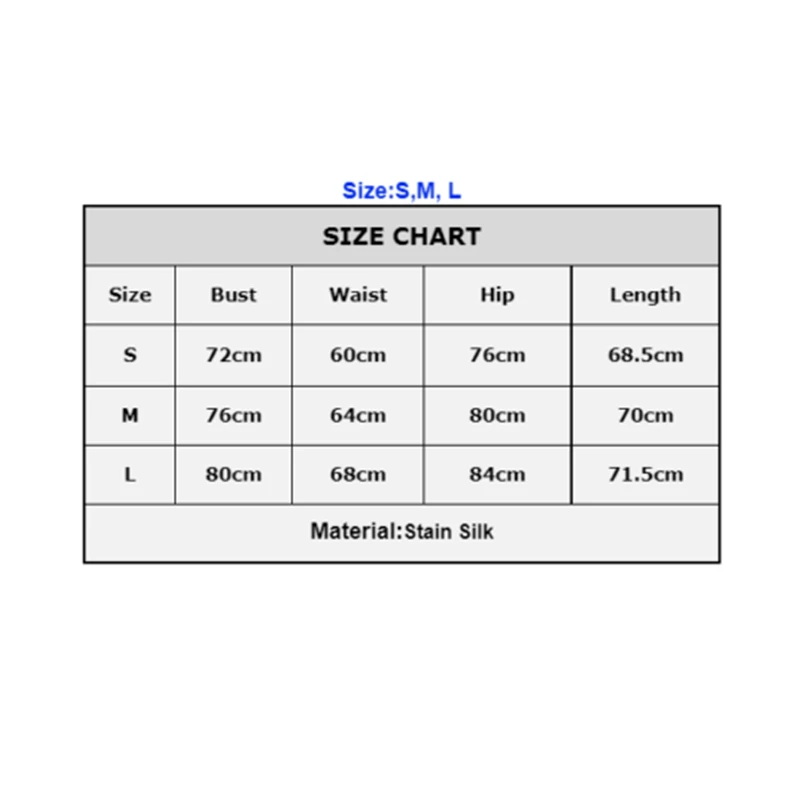 Size:S,M, L

SIZE CHART

| Size | Bust | Waist | Hip | Length |
|---|---|---|---|---|
| S | 72cm | 60cm | 76cm | 68.5cm |
| M | 76cm | 64cm | 80cm | 70cm |
| L | 80cm | 68cm | 84cm | 71.5cm |

Material:Stain Silk